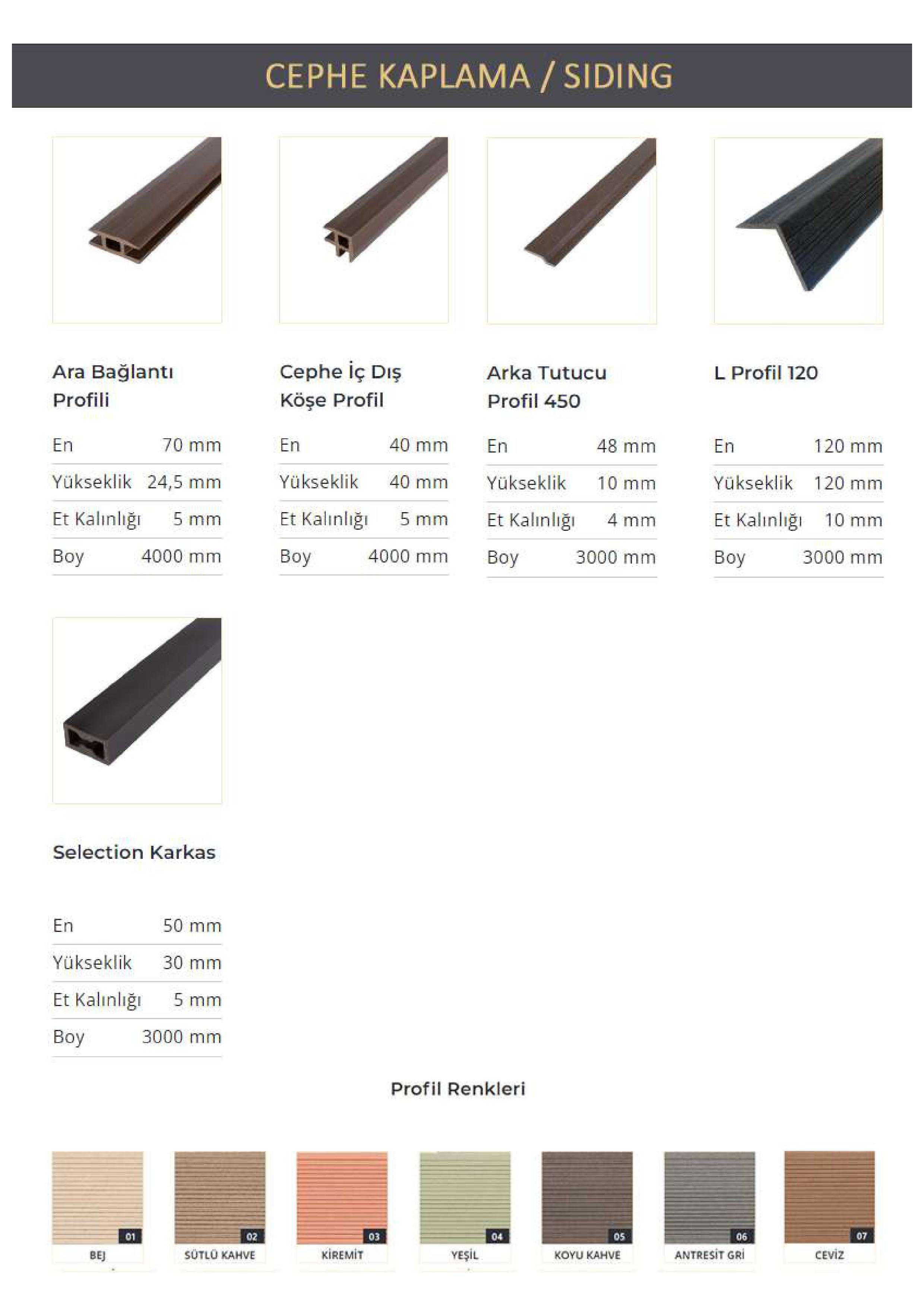 CEPHE KAPLAMA / SIDING

Ara Bağlantı Profili

| En | 70 mm |
|---|---|
| Yükseklik | 24,5 mm |
| Et Kalınlığı | 5 mm |
| Boy | 4000 mm |

Cephe İç Dış Köşe Profil

| En | 40 mm |
|---|---|
| Yükseklik | 40 mm |
| Et Kalınlığı | 5 mm |
| Boy | 4000 mm |

Arka Tutucu Profil 450

| En | 48 mm |
|---|---|
| Yükseklik | 10 mm |
| Et Kalınlığı | 4 mm |
| Boy | 3000 mm |

L Profil 120

| En | 120 mm |
|---|---|
| Yükseklik | 120 mm |
| Et Kalınlığı | 10 mm |
| Boy | 3000 mm |

Selection Karkas

| En | 50 mm |
|---|---|
| Yükseklik | 30 mm |
| Et Kalınlığı | 5 mm |
| Boy | 3000 mm |

Profil Renkleri

01 BEJ
02 SÜTLÜ KAHVE
03 KİREMİT
04 YEŞİL
05 KOYU KAHVE
06 ANTRESİT GRİ
07 CEVİZ